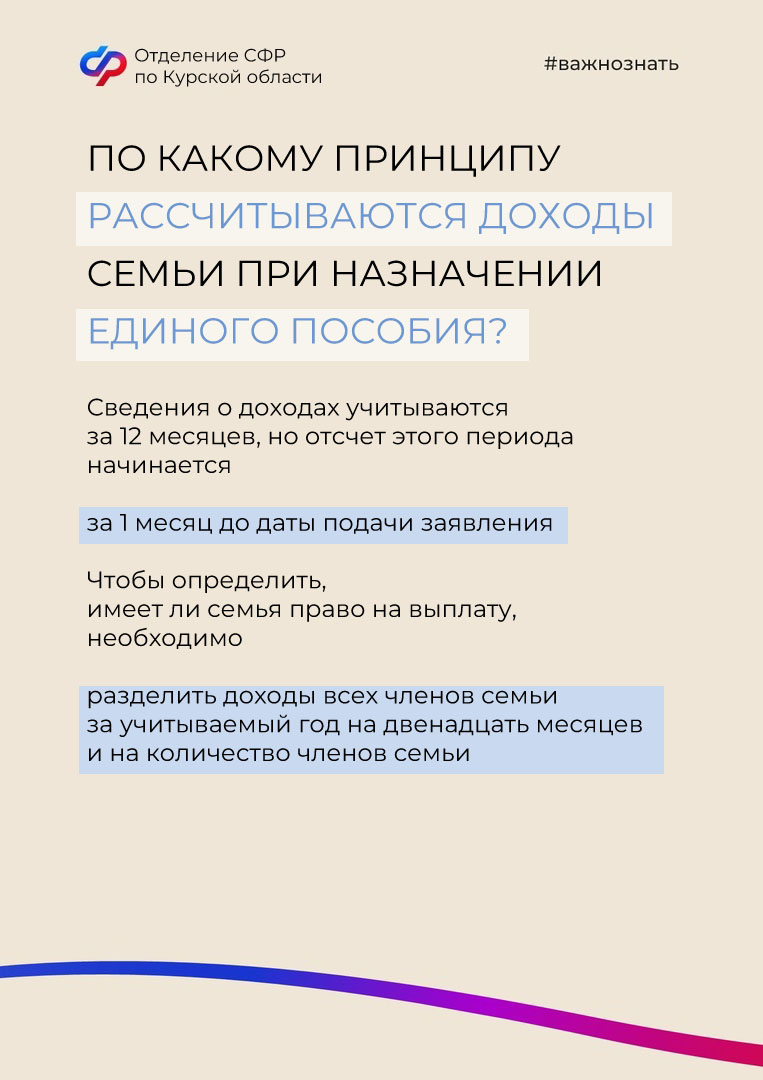 Отделение СФР по Курской области

#важнознать

ПО КАКОМУ ПРИНЦИПУ РАССЧИТЫВАЮТСЯ ДОХОДЫ СЕМЬИ ПРИ НАЗНАЧЕНИИ ЕДИНОГО ПОСОБИЯ?

Сведения о доходах учитываются за 12 месяцев, но отсчет этого периода начинается

за 1 месяц до даты подачи заявления

Чтобы определить, имеет ли семья право на выплату, необходимо

разделить доходы всех членов семьи за учитываемый год на двенадцать месяцев и на количество членов семьи